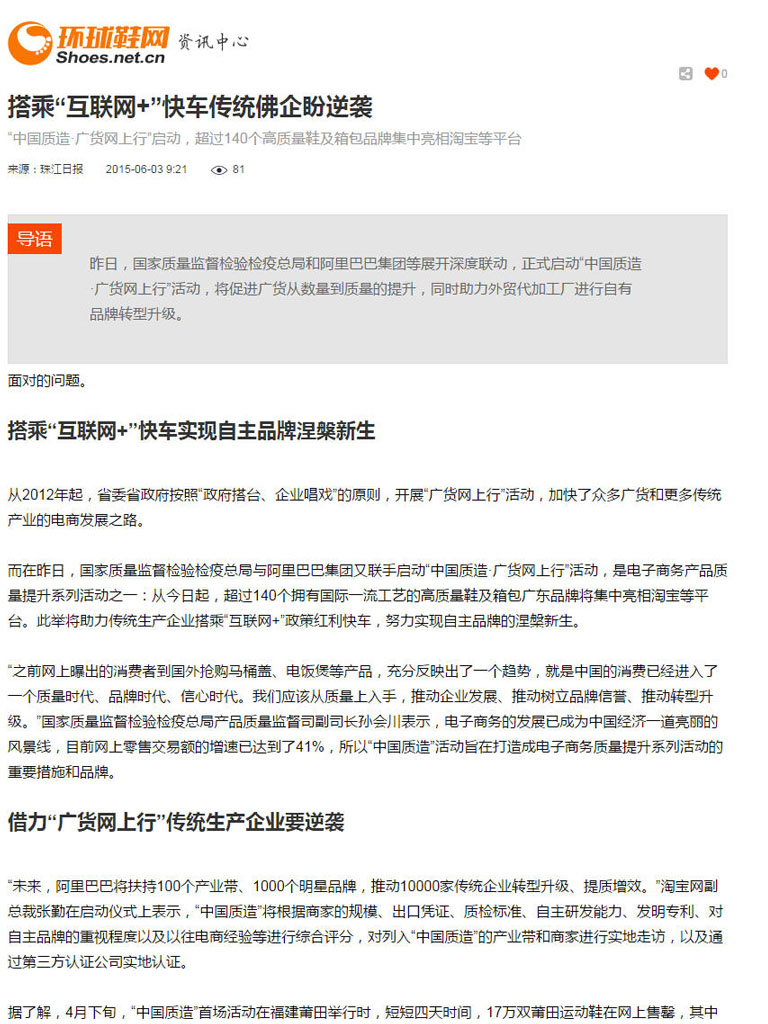 环球鞋网 资讯中心
Shoes.net.cn

0

搭乘“互联网+”快车传统佛企盼逆袭

“中国质造·广货网上行”启动，超过140个高质量鞋及箱包品牌集中亮相淘宝等平台

来源：珠江日报 2015-06-03 9:21 81

导语

昨日，国家质量监督检验检疫总局和阿里巴巴集团等展开深度联动，正式启动“中国质造·广货网上行”活动，将促进广货从数量到质量的提升，同时助力外贸代加工厂进行自有品牌转型升级。

面对的问题。

搭乘“互联网+”快车实现自主品牌涅槃新生

从2012年起，省委省政府按照“政府搭台、企业唱戏”的原则，开展“广货网上行”活动，加快了众多广货和更多传统产业的电商发展之路。

而在昨日，国家质量监督检验检疫总局与阿里巴巴集团又联手启动“中国质造·广货网上行”活动，是电子商务产品质量提升系列活动之一：从今日起，超过140个拥有国际一流工艺的高质量鞋及箱包广东品牌将集中亮相淘宝等平台。此举将助力传统生产企业搭乘“互联网+”政策红利快车，努力实现自主品牌的涅槃新生。

“之前网上曝出的消费者到国外抢购马桶盖、电饭煲等产品，充分反映出了一个趋势，就是中国的消费已经进入了一个质量时代、品牌时代、信心时代。我们应该从质量上入手，推动企业发展、推动树立品牌信誉、推动转型升级。”国家质量监督检验检疫总局产品质量监督司副司长孙会川表示，电子商务的发展已成为中国经济一道亮丽的风景线，目前网上零售交易额的增速已达到了41%，所以“中国质造”活动旨在打造成电子商务质量提升系列活动的重要措施和品牌。

借力“广货网上行”传统生产企业要逆袭

“未来，阿里巴巴将扶持100个产业带、1000个明星品牌，推动10000家传统企业转型升级、提质增效。”淘宝网副总裁张勤在启动仪式上表示，“中国质造”将根据商家的规模、出口凭证、质检标准、自主研发能力、发明专利、对自主品牌的重视程度以及以往电商经验等进行综合评分，对列入“中国质造”的产业带和商家进行实地走访，以及通过第三方认证公司实地认证。

据了解，4月下旬，“中国质造”首场活动在福建莆田举行时，短短四天时间，17万双莆田运动鞋在网上售罄，其中